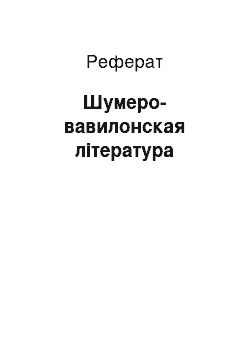 Реферат

Шумеро-вавилонская література